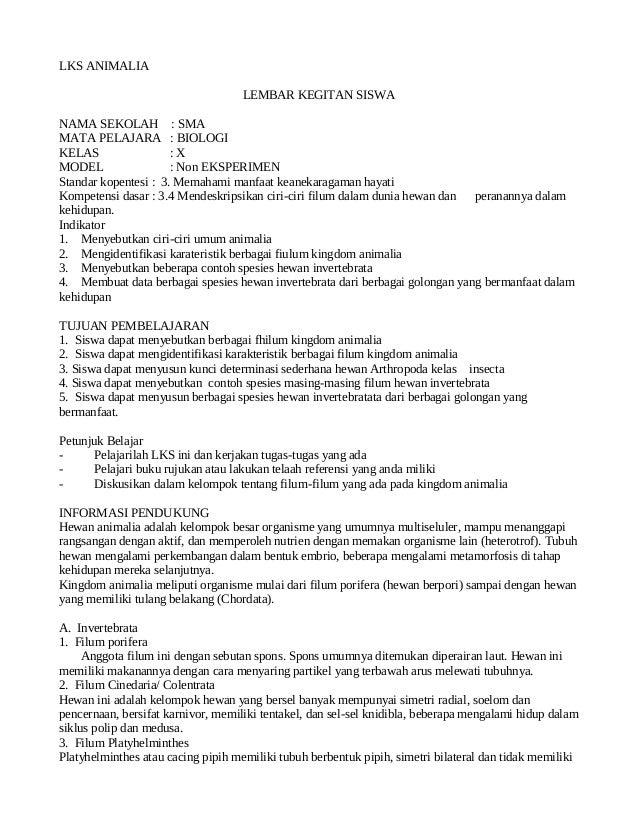 LKS ANIMALIA

LEMBAR KEGITAN SISWA

NAMA SEKOLAH : SMA
MATA PELAJARA : BIOLOGI
KELAS : X
MODEL : Non EKSPERIMEN
Standar kopentesi : 3. Memahami manfaat keanekaragaman hayati
Kompetensi dasar : 3.4 Mendeskripsikan ciri-ciri filum dalam dunia hewan dan peranannya dalam kehidupan.
Indikator
1. Menyebutkan ciri-ciri umum animalia
2. Mengidentifikasi karateristik berbagai fiulum kingdom animalia
3. Menyebutkan beberapa contoh spesies hewan invertebrata
4. Membuat data berbagai spesies hewan invertebrata dari berbagai golongan yang bermanfaat dalam kehidupan

TUJUAN PEMBELAJARAN
1. Siswa dapat menyebutkan berbagai fhilum kingdom animalia
2. Siswa dapat mengidentifikasi karakteristik berbagai filum kingdom animalia
3. Siswa dapat menyusun kunci determinasi sederhana hewan Arthropoda kelas insecta
4. Siswa dapat menyebutkan contoh spesies masing-masing filum hewan invertebrata
5. Siswa dapat menyusun berbagai spesies hewan invertebratata dari berbagai golongan yang bermanfaat.

Petunjuk Belajar
- Pelajarilah LKS ini dan kerjakan tugas-tugas yang ada
- Pelajari buku rujukan atau lakukan telaah referensi yang anda miliki
- Diskusikan dalam kelompok tentang filum-filum yang ada pada kingdom animalia

INFORMASI PENDUKUNG
Hewan animalia adalah kelompok besar organisme yang umumnya multiseluler, mampu menanggapi rangsangan dengan aktif, dan memperoleh nutrien dengan memakan organisme lain (heterotrof). Tubuh hewan mengalami perkembangan dalam bentuk embrio, beberapa mengalami metamorfosis di tahap kehidupan mereka selanjutnya.
Kingdom animalia meliputi organisme mulai dari filum porifera (hewan berpori) sampai dengan hewan yang memiliki tulang belakang (Chordata).

A. Invertebrata
1. Filum porifera
Anggota filum ini dengan sebutan spons. Spons umumnya ditemukan diperairan laut. Hewan ini memiliki makanannya dengan cara menyaring partikel yang terbawah arus melewati tubuhnya.
2. Filum Cinedaria/ Colentrata
Hewan ini adalah kelompok hewan yang bersel banyak mempunyai simetri radial, soelom dan pencernaan, bersifat karnivor, memiliki tentakel, dan sel-sel knidibla, beberapa mengalami hidup dalam siklus polip dan medusa.
3. Filum Platyhelminthes
Platyhelminthes atau cacing pipih memiliki tubuh berbentuk pipih, simetri bilateral dan tidak memiliki